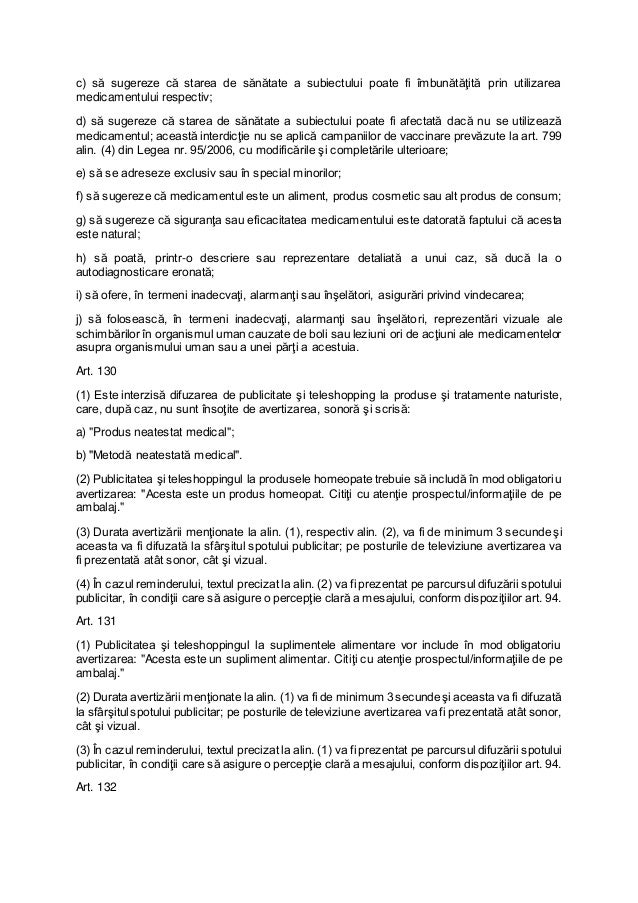 c) să sugereze că starea de sănătate a subiectului poate fi îmbunătăţită prin utilizarea medicamentului respectiv;

d) să sugereze că starea de sănătate a subiectului poate fi afectată dacă nu se utilizează medicamentul; această interdicţie nu se aplică campaniilor de vaccinare prevăzute la art. 799 alin. (4) din Legea nr. 95/2006, cu modificările şi completările ulterioare;

e) să se adreseze exclusiv sau în special minorilor;

f) să sugereze că medicamentul este un aliment, produs cosmetic sau alt produs de consum;

g) să sugereze că siguranţa sau eficacitatea medicamentului este datorată faptului că acesta este natural;

h) să poată, printr-o descriere sau reprezentare detaliată a unui caz, să ducă la o autodiagnosticare eronată;

i) să ofere, în termeni inadecvaţi, alarmanţi sau înşelători, asigurări privind vindecarea;

j) să folosească, în termeni inadecvaţi, alarmanţi sau înşelători, reprezentări vizuale ale schimbărilor în organismul uman cauzate de boli sau leziuni ori de acţiuni ale medicamentelor asupra organismului uman sau a unei părţi a acestuia.

Art. 130

(1) Este interzisă difuzarea de publicitate şi teleshopping la produse şi tratamente naturiste, care, după caz, nu sunt însoţite de avertizarea, sonoră şi scrisă:

a) "Produs neatestat medical";

b) "Metodă neatestată medical".

(2) Publicitatea şi teleshoppingul la produsele homeopate trebuie să includă în mod obligatoriu avertizarea: "Acesta este un produs homeopat. Citiţi cu atenţie prospectul/informaţiile de pe ambalaj."

(3) Durata avertizării menţionate la alin. (1), respectiv alin. (2), va fi de minimum 3 secunde şi aceasta va fi difuzată la sfârşitul spotului publicitar; pe posturile de televiziune avertizarea va fi prezentată atât sonor, cât şi vizual.

(4) În cazul reminderului, textul precizat la alin. (2) va fi prezentat pe parcursul difuzării spotului publicitar, în condiţii care să asigure o percepţie clară a mesajului, conform dispoziţiilor art. 94.

Art. 131

(1) Publicitatea şi teleshoppingul la suplimentele alimentare vor include în mod obligatoriu avertizarea: "Acesta este un supliment alimentar. Citiţi cu atenţie prospectul/informaţiile de pe ambalaj."

(2) Durata avertizării menţionate la alin. (1) va fi de minimum 3 secunde şi aceasta va fi difuzată la sfârşitul spotului publicitar; pe posturile de televiziune avertizarea va fi prezentată atât sonor, cât şi vizual.

(3) În cazul reminderului, textul precizat la alin. (1) va fi prezentat pe parcursul difuzării spotului publicitar, în condiţii care să asigure o percepţie clară a mesajului, conform dispoziţiilor art. 94.

Art. 132